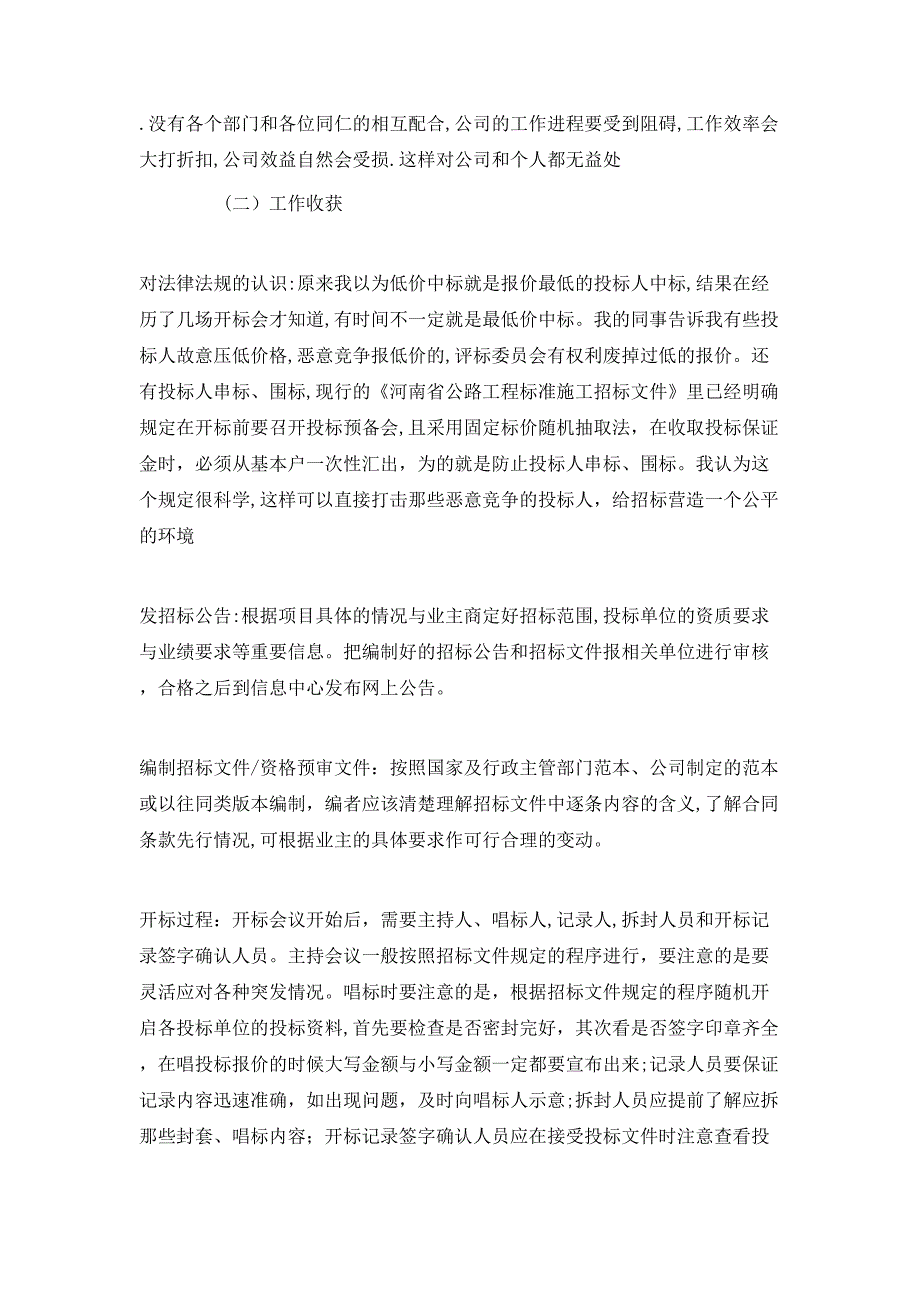 .没有各个部门和各位同仁的相互配合,公司的工作进程要受到阻碍,工作效率会大打折扣,公司效益自然会受损.这样对公司和个人都无益处

（二）工作收获

对法律法规的认识:原来我以为低价中标就是报价最低的投标人中标,结果在经历了几场开标会才知道,有时间不一定就是最低价中标。我的同事告诉我有些投标人故意压低价格,恶意竞争报低价的,评标委员会有权利废掉过低的报价。还有投标人串标、围标,现行的《河南省公路工程标准施工招标文件》里已经明确规定在开标前要召开投标预备会,且采用固定标价随机抽取法，在收取投标保证金时，必须从基本户一次性汇出，为的就是防止投标人串标、围标。我认为这个规定很科学,这样可以直接打击那些恶意竞争的投标人，给招标营造一个公平的环境

发招标公告:根据项目具体的情况与业主商定好招标范围,投标单位的资质要求与业绩要求等重要信息。把编制好的招标公告和招标文件报相关单位进行审核，合格之后到信息中心发布网上公告。

编制招标文件/资格预审文件：按照国家及行政主管部门范本、公司制定的范本或以往同类版本编制，编者应该清楚理解招标文件中逐条内容的含义,了解合同条款先行情况,可根据业主的具体要求作可行合理的变动。

开标过程：开标会议开始后，需要主持人、唱标人,记录人,拆封人员和开标记录签字确认人员。主持会议一般按照招标文件规定的程序进行，要注意的是要灵活应对各种突发情况。唱标时要注意的是，根据招标文件规定的程序随机开启各投标单位的投标资料,首先要检查是否密封完好，其次看是否签字印章齐全，在唱投标报价的时候大写金额与小写金额一定都要宣布出来;记录人员要保证记录内容迅速准确，如出现问题，及时向唱标人示意;拆封人员应提前了解应拆那些封套、唱标内容；开标记录签字确认人员应在接受投标文件时注意查看投